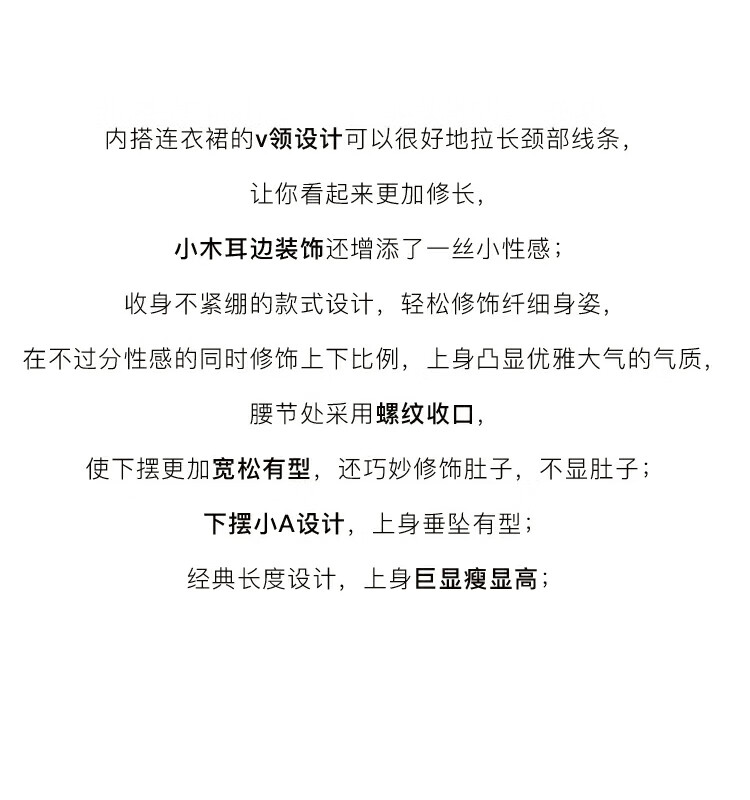 内搭连衣裙的v领设计可以很好地拉长颈部线条，

让你看起来更加修长，

小木耳边装饰还增添了一丝小性感；

收身不紧绷的款式设计，轻松修饰纤细身姿，

在不过分性感的同时修饰上下比例，上身凸显优雅大气的气质，

腰节处采用螺纹收口，

使下摆更加宽松有型，还巧妙修饰肚子，不显肚子；

下摆小A设计，上身垂坠有型；

经典长度设计，上身巨显瘦显高；